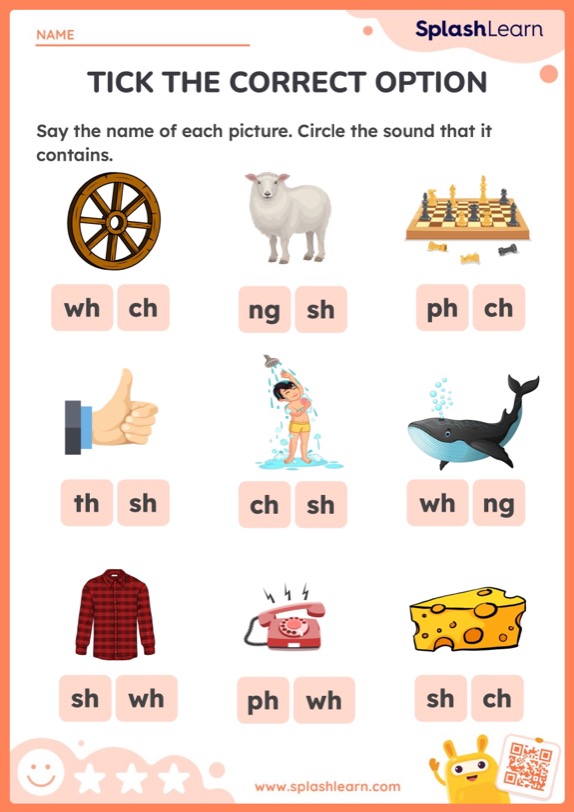 NAME

SplashLearn

TICK THE CORRECT OPTION

Say the name of each picture. Circle the sound that it contains.

wh ch

ng sh

ph ch

th sh

ch sh

wh ng

sh wh

ph wh

sh ch

www.splashlearn.com